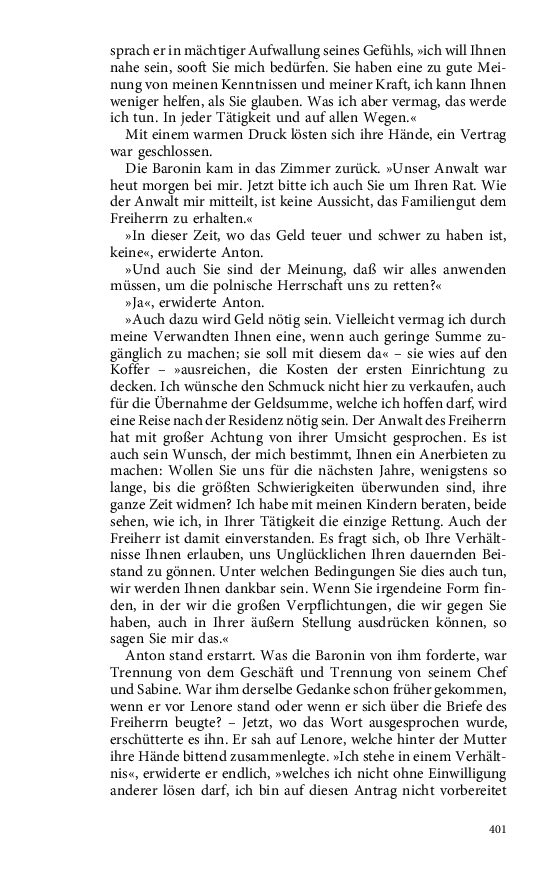 sprach er in mächtiger Aufwallung seines Gefühls, »ich will Ihnen nahe sein, sooft Sie mich bedürfen. Sie haben eine zu gute Meinung von meinen Kenntnissen und meiner Kraft, ich kann Ihnen weniger helfen, als Sie glauben. Was ich aber vermag, das werde ich tun. In jeder Tätigkeit und auf allen Wegen.«

Mit einem warmen Druck lösten sich ihre Hände, ein Vertrag war geschlossen.

Die Baronin kam in das Zimmer zurück. »Unser Anwalt war heut morgen bei mir. Jetzt bitte ich auch Sie um Ihren Rat. Wie der Anwalt mir mitteilt, ist keine Aussicht, das Familiengut dem Freiherrn zu erhalten.«

»In dieser Zeit, wo das Geld teuer und schwer zu haben ist, keine«, erwiderte Anton.

»Und auch Sie sind der Meinung, daß wir alles anwenden müssen, um die polnische Herrschaft uns zu retten?«

»Ja«, erwiderte Anton.

»Auch dazu wird Geld nötig sein. Vielleicht vermag ich durch meine Verwandten Ihnen eine, wenn auch geringe Summe zugänglich zu machen; sie soll mit diesem da« – sie wies auf den Koffer – »ausreichen, die Kosten der ersten Einrichtung zu decken. Ich wünsche den Schmuck nicht hier zu verkaufen, auch für die Übernahme der Geldsumme, welche ich hoffen darf, wird eine Reise nach der Residenz nötig sein. Der Anwalt des Freiherrn hat mit großer Achtung von ihrer Umsicht gesprochen. Es ist auch sein Wunsch, der mich bestimmt, Ihnen ein Anerbieten zu machen: Wollen Sie uns für die nächsten Jahre, wenigstens so lange, bis die größten Schwierigkeiten überwunden sind, ihre ganze Zeit widmen? Ich habe mit meinen Kindern beraten, beide sehen, wie ich, in Ihrer Tätigkeit die einzige Rettung. Auch der Freiherr ist damit einverstanden. Es fragt sich, ob Ihre Verhältnisse Ihnen erlauben, uns Unglücklichen Ihren dauernden Beistand zu gönnen. Unter welchen Bedingungen Sie dies auch tun, wir werden Ihnen dankbar sein. Wenn Sie irgendeine Form finden, in der wir die großen Verpflichtungen, die wir gegen Sie haben, auch in Ihrer äußern Stellung ausdrücken können, so sagen Sie mir das.«

Anton stand erstarrt. Was die Baronin von ihm forderte, war Trennung von dem Geschäft und Trennung von seinem Chef und Sabine. War ihm derselbe Gedanke schon früher gekommen, wenn er vor Lenore stand oder wenn er sich über die Briefe des Freiherrn beugte? – Jetzt, wo das Wort ausgesprochen wurde, erschütterte es ihn. Er sah auf Lenore, welche hinter der Mutter ihre Hände bittend zusammenlegte. »Ich stehe in einem Verhältnis«, erwiderte er endlich, »welches ich nicht ohne Einwilligung anderer lösen darf, ich bin auf diesen Antrag nicht vorbereitet

401